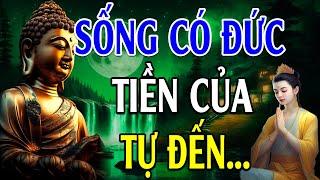 SỐNG CÓ ĐỨC
TIỀN CỦA
TỰ ĐẾN...